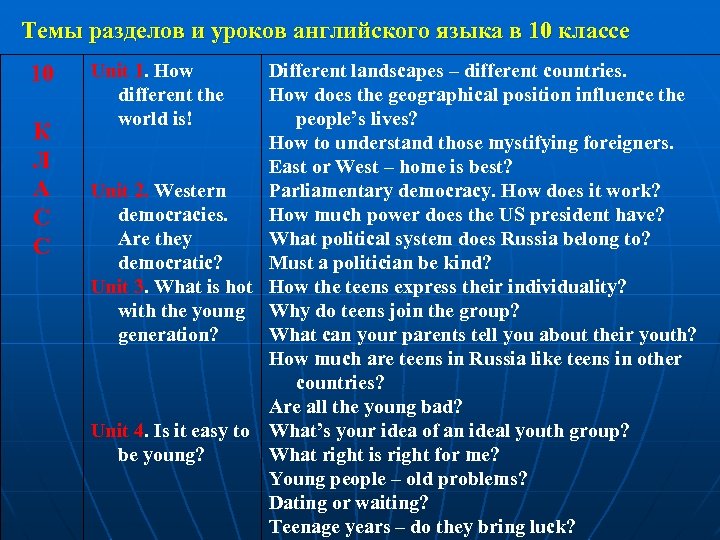 Темы разделов и уроков английского языка в 10 классе

| 10 К Л А С С | Unit 1. How different the world is! | Different landscapes – different countries. How does the geographical position influence the people's lives? How to understand those mystifying foreigners. East or West – home is best? |
|---|---|---|
| | Unit 2. Western democracies. Are they democratic? | Parliamentary democracy. How does it work? How much power does the US president have? What political system does Russia belong to? Must a politician be kind? |
| | Unit 3. What is hot with the young generation? | How the teens express their individuality? Why do teens join the group? What can your parents tell you about their youth? How much are teens in Russia like teens in other countries? Are all the young bad? |
| | Unit 4. Is it easy to be young? | What's your idea of an ideal youth group? What right is right for me? Young people – old problems? Dating or waiting? Teenage years – do they bring luck? |